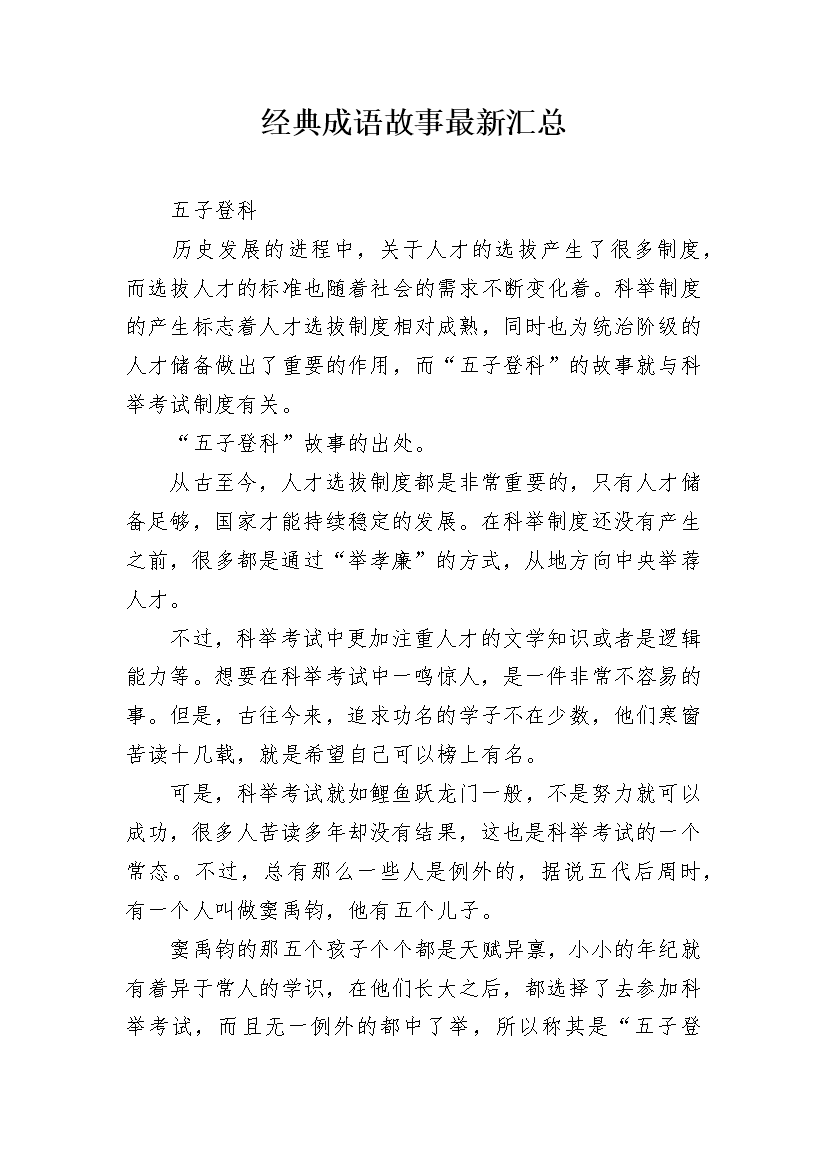 经典成语故事最新汇总

五子登科

历史发展的进程中，关于人才的选拔产生了很多制度，而选拔人才的标准也随着社会的需求不断变化着。科举制度的产生标志着人才选拔制度相对成熟，同时也为统治阶级的人才储备做出了重要的作用，而“五子登科”的故事就与科举考试制度有关。

“五子登科”故事的出处。

从古至今，人才选拔制度都是非常重要的，只有人才储备足够，国家才能持续稳定的发展。在科举制度还没有产生之前，很多都是通过“举孝廉”的方式，从地方向中央举荐人才。

不过，科举考试中更加注重人才的文学知识或者是逻辑能力等。想要在科举考试中一鸣惊人，是一件非常不容易的事。但是，古往今来，追求功名的学子不在少数，他们寒窗苦读十几载，就是希望自己可以榜上有名。

可是，科举考试就如鲤鱼跃龙门一般，不是努力就可以成功，很多人苦读多年却没有结果，这也是科举考试的一个常态。不过，总有那么一些人是例外的，据说五代后周时，有一个人叫做窦禹钧，他有五个儿子。

窦禹钧的那五个孩子个个都是天赋异禀，小小的年纪就有着异于常人的学识，在他们长大之后，都选择了去参加科举考试，而且无一例外的都中了举，所以称其是“五子登